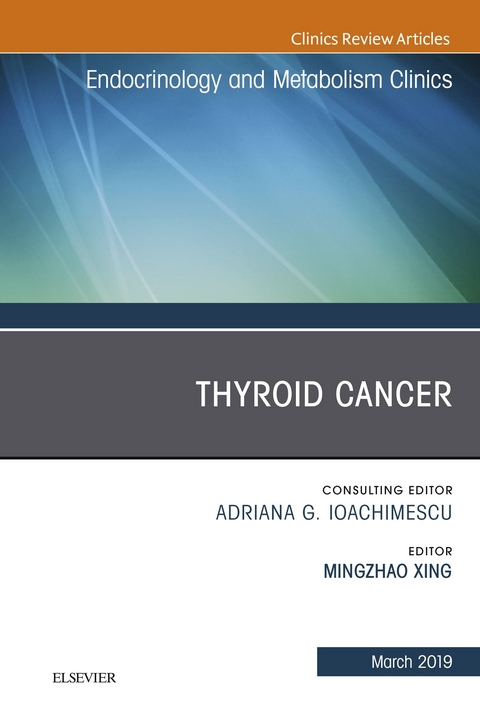 Clinics Review Articles

Endocrinology and Metabolism Clinics

THYROID CANCER

CONSULTING EDITOR
ADRIANA G. IOACHIMESCU

EDITOR
MINGZHAO XING

March 2019

ELSEVIER